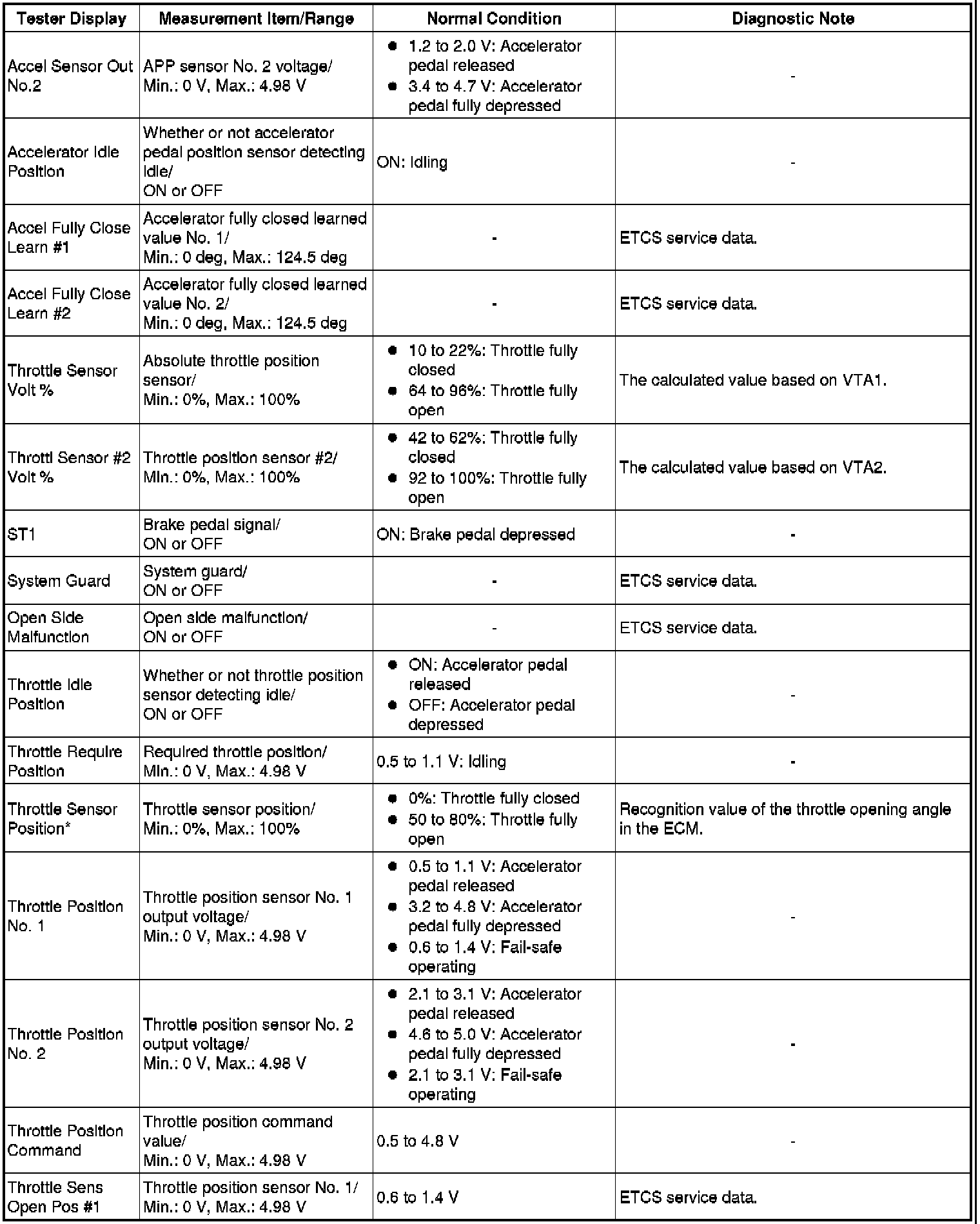 | Tester Display | Measurement Item/Range | Normal Condition | Diagnostic Note |
|---|---|---|---|
| Accel Sensor Out No.2 | APP sensor No. 2 voltage/ Min.: 0 V, Max.: 4.98 V | ● 1.2 to 2.0 V: Accelerator pedal released ● 3.4 to 4.7 V: Accelerator pedal fully depressed | - |
| Accelerator Idle Position | Whether or not accelerator pedal position sensor detecting idle/ ON or OFF | ON: Idling | - |
| Accel Fully Close Learn #1 | Accelerator fully closed learned value No. 1/ Min.: 0 deg, Max.: 124.5 deg | - | ETCS service data. |
| Accel Fully Close Learn #2 | Accelerator fully closed learned value No. 2/ Min.: 0 deg, Max.: 124.5 deg | - | ETCS service data. |
| Throttle Sensor Volt % | Absolute throttle position sensor/ Min.: 0%, Max.: 100% | ● 10 to 22%: Throttle fully closed ● 64 to 96%: Throttle fully open | The calculated value based on VTA1. |
| Throttl Sensor #2 Volt % | Throttle position sensor #2/ Min.: 0%, Max.: 100% | ● 42 to 62%: Throttle fully closed ● 92 to 100%: Throttle fully open | The calculated value based on VTA2. |
| ST1 | Brake pedal signal/ ON or OFF | ON: Brake pedal depressed | - |
| System Guard | System guard/ ON or OFF | - | ETCS service data. |
| Open Side Malfunction | Open side malfunction/ ON or OFF | - | ETCS service data. |
| Throttle Idle Position | Whether or not throttle position sensor detecting idle/ ON or OFF | ● ON: Accelerator pedal released ● OFF: Accelerator pedal depressed | - |
| Throttle Require Position | Required throttle position/ Min.: 0 V, Max.: 4.98 V | 0.5 to 1.1 V: Idling | - |
| Throttle Sensor Position* | Throttle sensor position/ Min.: 0%, Max.: 100% | ● 0%: Throttle fully closed ● 50 to 80%: Throttle fully open | Recognition value of the throttle opening angle in the ECM. |
| Throttle Position No. 1 | Throttle position sensor No. 1 output voltage/ Min.: 0 V, Max.: 4.98 V | ● 0.5 to 1.1 V: Accelerator pedal released ● 3.2 to 4.8 V: Accelerator pedal fully depressed ● 0.6 to 1.4 V: Fail-safe operating | - |
| Throttle Position No. 2 | Throttle position sensor No. 2 output voltage/ Min.: 0 V, Max.: 4.98 V | ● 2.1 to 3.1 V: Accelerator pedal released ● 4.6 to 5.0 V: Accelerator pedal fully depressed ● 2.1 to 3.1 V: Fail-safe operating | - |
| Throttle Position Command | Throttle position command value/ Min.: 0 V, Max.: 4.98 V | 0.5 to 4.8 V | - |
| Throttle Sens Open Pos #1 | Throttle position sensor No. 1/ Min.: 0 V, Max.: 4.98 V | 0.6 to 1.4 V | ETCS service data. |